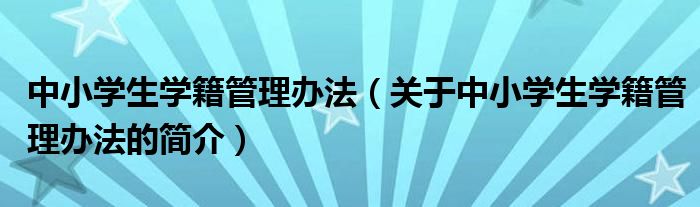 中小学生学籍管理办法（关于中小学生学籍管理办法的简介）